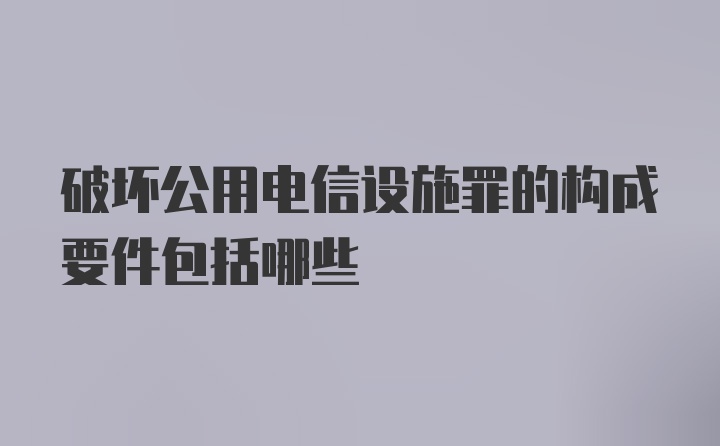 破坏公用电信设施罪的构成要件包括哪些